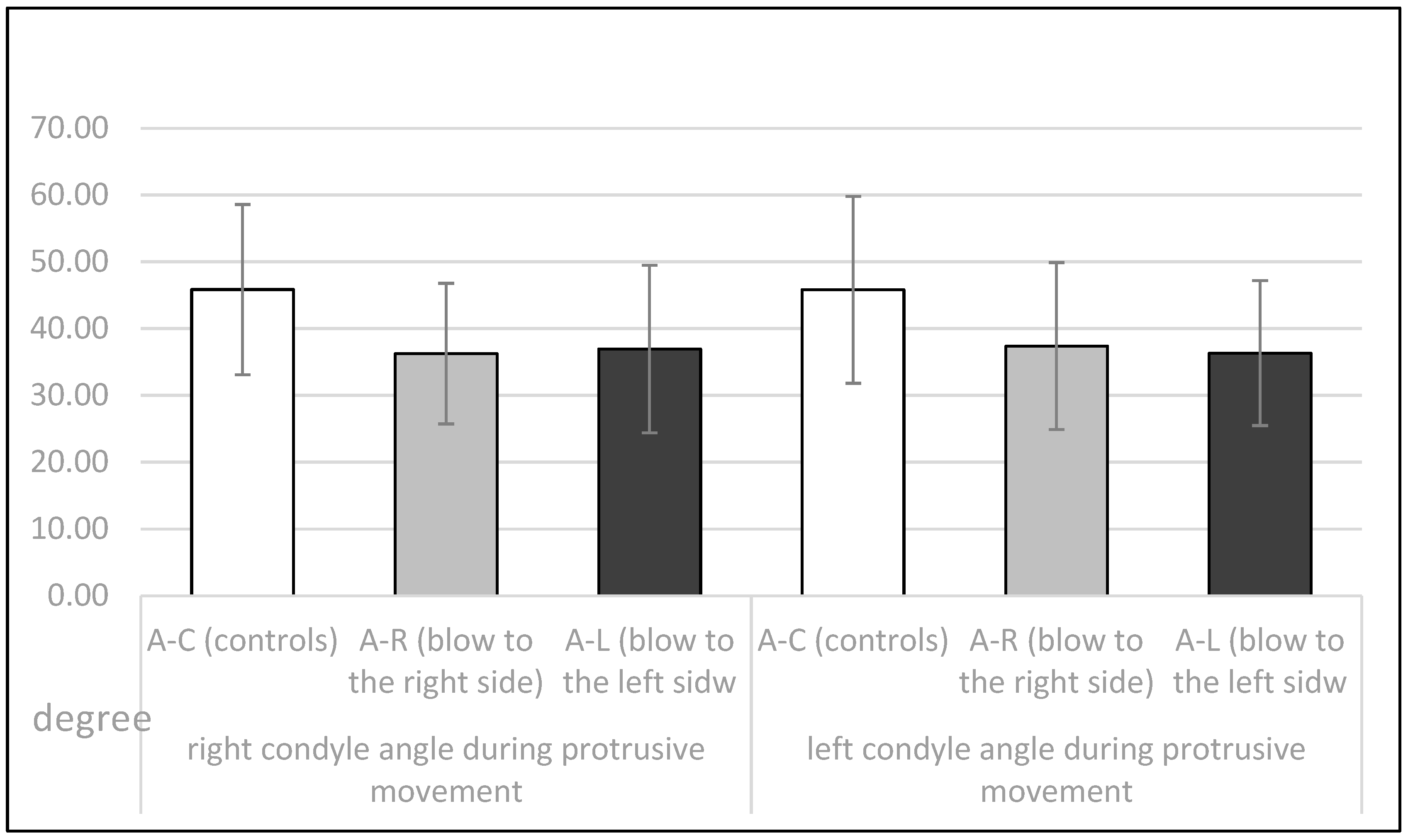 70.00
60.00
50.00
40.00
30.00
20.00
10.00
0.00

A-C (controls)
A-R (blow to the right side)
A-L (blow to the left sidw
A-C (controls)
A-R (blow to the right side)
A-L (blow to the left sidw

degree

right condyle angle during protrusive movement

left condyle angle during protrusive movement